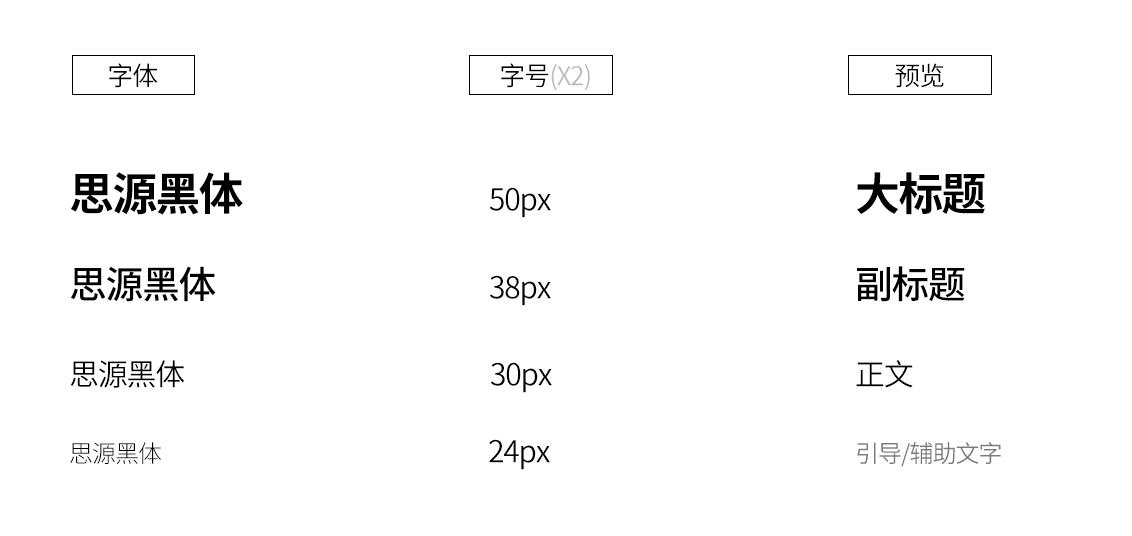 | 字体 | 字号(X2) | 预览 |
|---|---|---|
| 思源黑体 | 50px | 大标题 |
| 思源黑体 | 38px | 副标题 |
| 思源黑体 | 30px | 正文 |
| 思源黑体 | 24px | 引导/辅助文字 |